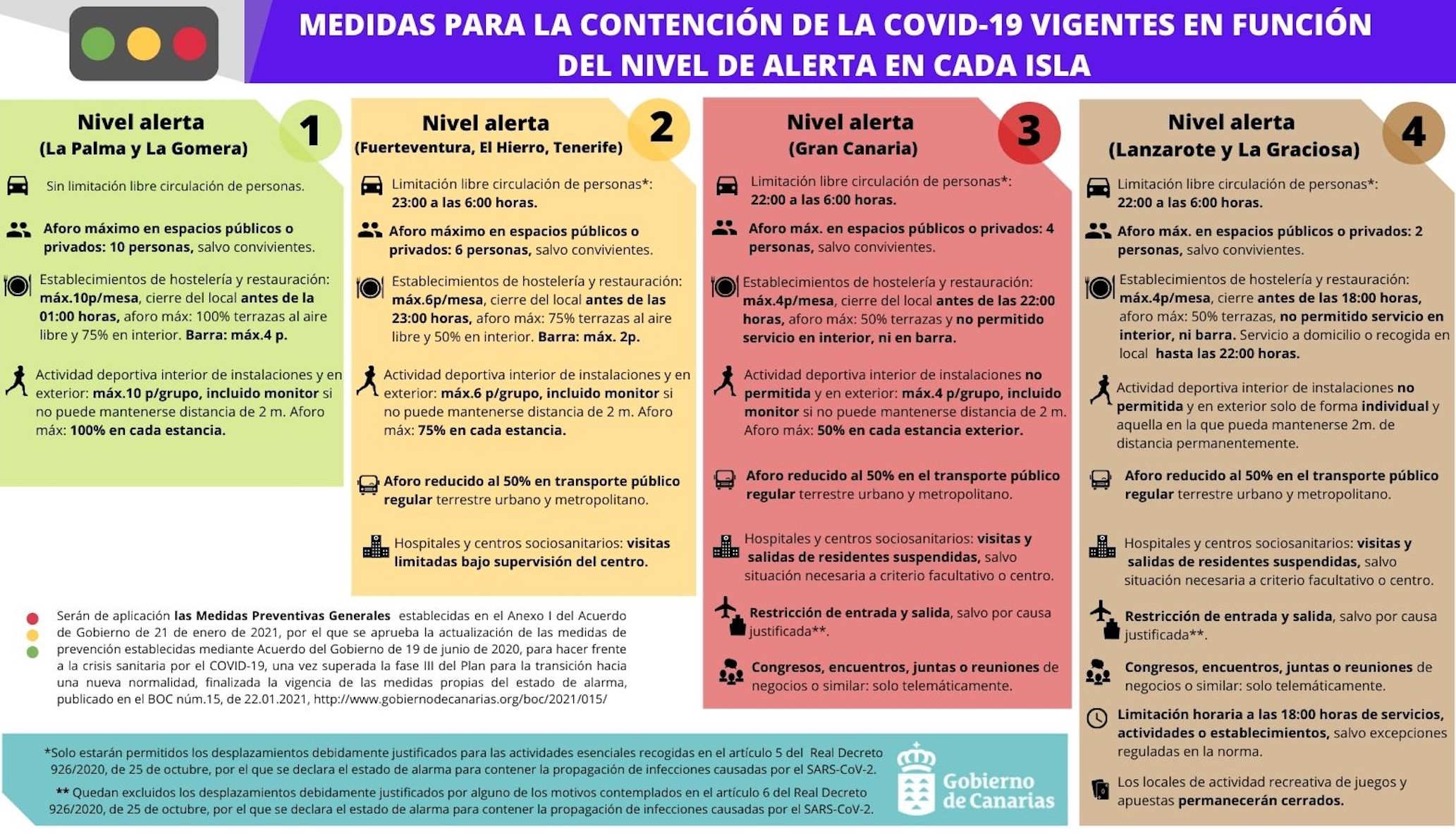 MEDIDAS PARA LA CONTENCIÓN DE LA COVID-19 VIGENTES EN FUNCIÓN DEL NIVEL DE ALERTA EN CADA ISLA

Nivel alerta (La Palma y La Gomera) 1

Sin limitación libre circulación de personas.

Aforo máximo en espacios públicos o privados: 10 personas, salvo convivientes.

Establecimientos de hostelería y restauración: máx.10p/mesa, cierre del local antes de la 01:00 horas, aforo máx: 100% terrazas al aire libre y 75% en interior. Barra: máx.4 p.

Actividad deportiva interior de instalaciones y en exterior: máx.10 p/grupo, incluido monitor si no puede mantenerse distancia de 2 m. Aforo máx: 100% en cada estancia.

Nivel alerta (Fuerteventura, El Hierro, Tenerife) 2

Limitación libre circulación de personas*: 23:00 a las 6:00 horas.

Aforo máximo en espacios públicos o privados: 6 personas, salvo convivientes.

Establecimientos de hostelería y restauración: máx.6p/mesa, cierre del local antes de las 23:00 horas, aforo máx: 75% terrazas al aire libre y 50% en interior. Barra: máx. 2p.

Actividad deportiva interior de instalaciones y en exterior: máx.6 p/grupo, incluido monitor si no puede mantenerse distancia de 2 m. Aforo máx: 75% en cada estancia.

Aforo reducido al 50% en transporte público regular terrestre urbano y metropolitano.

Hospitales y centros sociosanitarios: visitas limitadas bajo supervisión del centro.

Nivel alerta (Gran Canaria) 3

Limitación libre circulación de personas*: 22:00 a las 6:00 horas.

Aforo máx. en espacios públicos o privados: 4 personas, salvo convivientes.

Establecimientos de hostelería y restauración: máx.4p/mesa, cierre del local antes de las 22:00 horas, aforo máx: 50% terrazas y no permitido servicio en interior, ni en barra.

Actividad deportiva interior de instalaciones no permitida y en exterior: máx.4 p/grupo, incluido monitor si no puede mantenerse distancia de 2 m. Aforo máx: 50% en cada estancia exterior.

Aforo reducido al 50% en el transporte público regular terrestre urbano y metropolitano.

Hospitales y centros sociosanitarios: visitas y salidas de residentes suspendidas, salvo situación necesaria a criterio facultativo o centro.

Restricción de entrada y salida, salvo por causa justificada**.

Congresos, encuentros, juntas o reuniones de negocios o similar: solo telemáticamente.

Nivel alerta (Lanzarote y La Graciosa) 4

Limitación libre circulación de personas*: 22:00 a las 6:00 horas.

Aforo máx. en espacios públicos o privados: 2 personas, salvo convivientes.

Establecimientos de hostelería y restauración: máx.4p/mesa, cierre antes de las 18:00 horas, aforo máx: 50% terrazas, no permitido servicio en interior, ni barra. Servicio a domicilio o recogida en local hasta las 22:00 horas.

Actividad deportiva interior de instalaciones no permitida y en exterior solo de forma individual y aquella en la que pueda mantenerse 2m. de distancia permanentemente.

Aforo reducido al 50% en el transporte público regular terrestre urbano y metropolitano.

Hospitales y centros sociosanitarios: visitas y salidas de residentes suspendidas, salvo situación necesaria a criterio facultativo o centro.

Restricción de entrada y salida, salvo por causa justificada**.

Congresos, encuentros, juntas o reuniones de negocios o similar: solo telemáticamente.

Limitación horaria a las 18:00 horas de servicios, actividades o establecimientos, salvo excepciones reguladas en la norma.

Los locales de actividad recreativa de juegos y apuestas permanecerán cerrados.

Serán de aplicación las Medidas Preventivas Generales establecidas en el Anexo I del Acuerdo de Gobierno de 21 de enero de 2021, por el que se aprueba la actualización de las medidas de prevención establecidas mediante Acuerdo del Gobierno de 19 de junio de 2020, para hacer frente a la crisis sanitaria por el COVID-19, una vez superada la fase III del Plan para la transición hacia una nueva normalidad, finalizada la vigencia de las medidas propias del estado de alarma, publicado en el BOC núm.15, de 22.01.2021, http://www.gobiernodecanarias.org/boc/2021/015/

*Solo estarán permitidos los desplazamientos debidamente justificados para las actividades esenciales recogidas en el artículo 5 del Real Decreto 926/2020, de 25 de octubre, por el que se declara el estado de alarma para contener la propagación de infecciones causadas por el SARS-CoV-2.

** Quedan excluidos los desplazamientos debidamente justificados por alguno de los motivos contemplados en el artículo 6 del Real Decreto 926/2020, de 25 de octubre, por el que se declara el estado de alarma para contener la propagación de infecciones causadas por el SARS-CoV-2.

Gobierno de Canarias